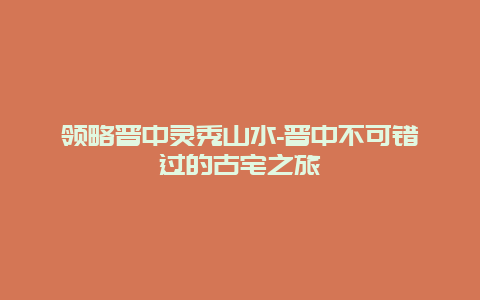 领略晋中灵秀山水-晋中不可错过的古宅之旅